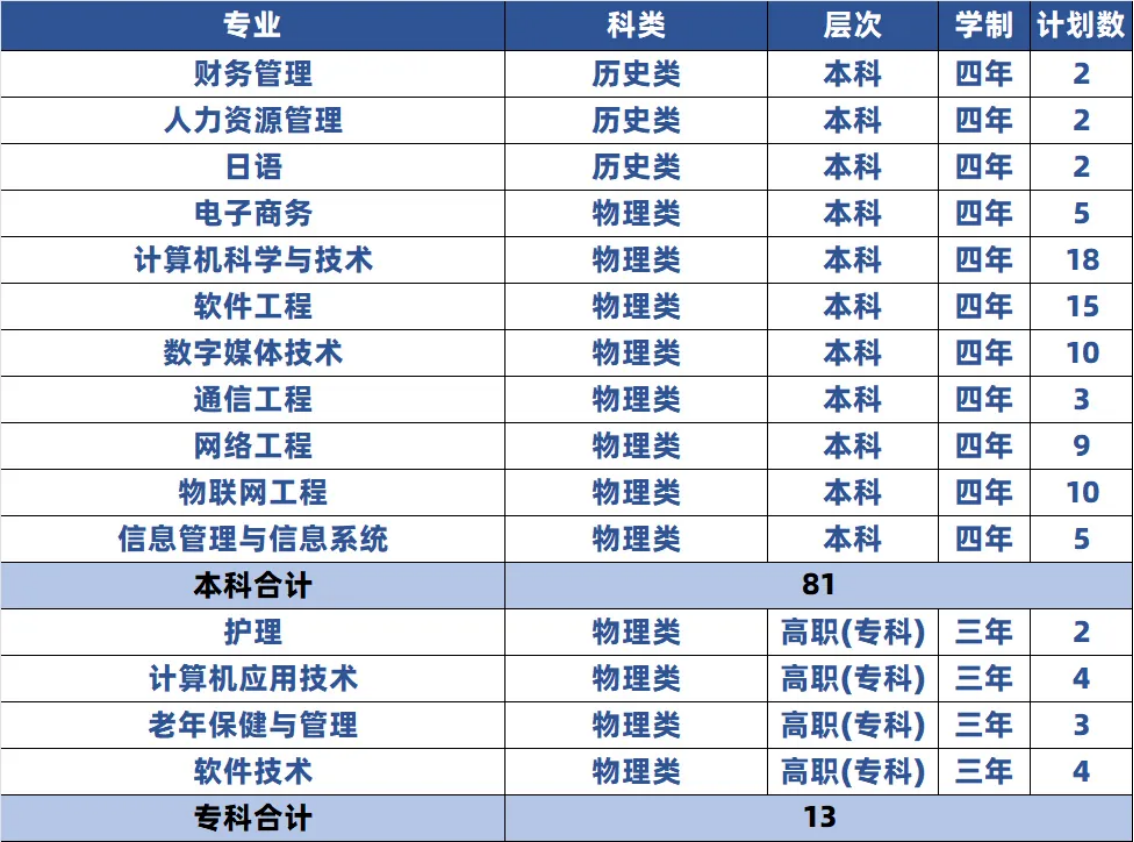 | 专业 | 科类 | 层次 | 学制 | 计划数 |
|---|---|---|---|---|
| 财务管理 | 历史类 | 本科 | 四年 | 2 |
| 人力资源管理 | 历史类 | 本科 | 四年 | 2 |
| 日语 | 历史类 | 本科 | 四年 | 2 |
| 电子商务 | 物理类 | 本科 | 四年 | 5 |
| 计算机科学与技术 | 物理类 | 本科 | 四年 | 18 |
| 软件工程 | 物理类 | 本科 | 四年 | 15 |
| 数字媒体技术 | 物理类 | 本科 | 四年 | 10 |
| 通信工程 | 物理类 | 本科 | 四年 | 3 |
| 网络工程 | 物理类 | 本科 | 四年 | 9 |
| 物联网工程 | 物理类 | 本科 | 四年 | 10 |
| 信息管理与信息系统 | 物理类 | 本科 | 四年 | 5 |
| 本科合计 | 81 | | | |
| 护理 | 物理类 | 高职(专科) | 三年 | 2 |
| 计算机应用技术 | 物理类 | 高职(专科) | 三年 | 4 |
| 老年保健与管理 | 物理类 | 高职(专科) | 三年 | 3 |
| 软件技术 | 物理类 | 高职(专科) | 三年 | 4 |
| 专科合计 | 13 | | | |